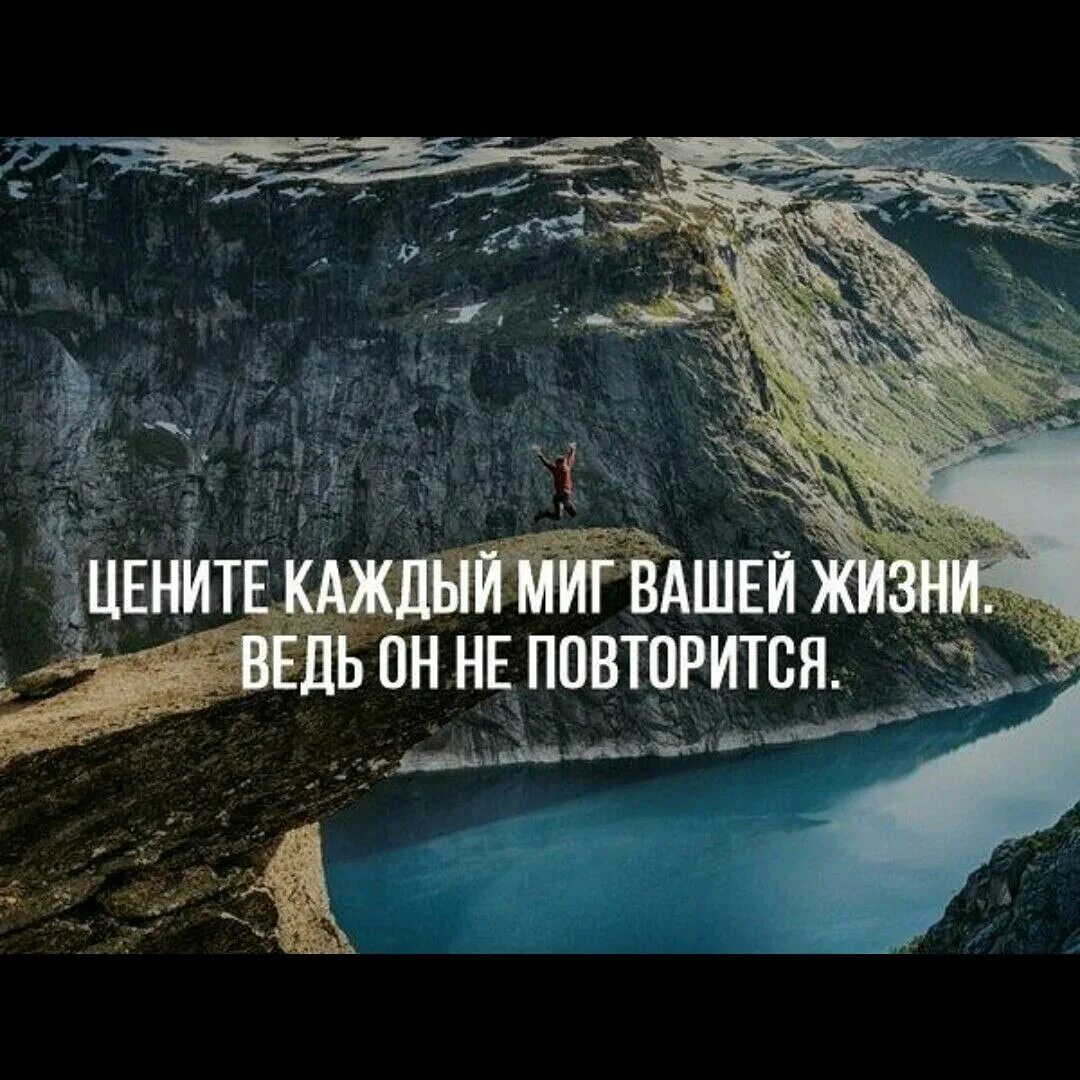 ЦЕНИТЕ КАЖДЫЙ МИГ ВАШЕЙ ЖИЗНИ. ВЕДЬ ОН НЕ ПОВТОРИТСЯ.